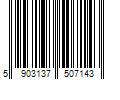 5 903137 507143